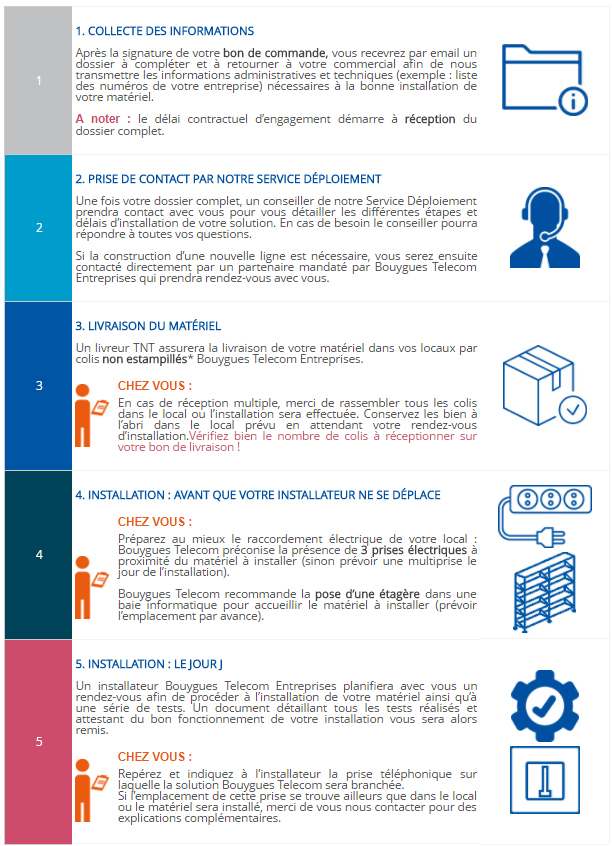 1

1. COLLECTE DES INFORMATIONS

Après la signature de votre bon de commande, vous recevrez par email un dossier à compléter et à retourner à votre commercial afin de nous transmettre les informations administratives et techniques (exemple : liste des numéros de votre entreprise) nécessaires à la bonne installation de votre matériel.

A noter : le délai contractuel d'engagement démarre à réception du dossier complet.

2

2. PRISE DE CONTACT PAR NOTRE SERVICE DÉPLOIEMENT

Une fois votre dossier complet, un conseiller de notre Service Déploiement prendra contact avec vous pour vous détailler les différentes étapes et délais d'installation de votre solution. En cas de besoin le conseiller pourra répondre à toutes vos questions.

Si la construction d'une nouvelle ligne est nécessaire, vous serez ensuite contacté directement par un partenaire mandaté par Bouygues Telecom Entreprises qui prendra rendez-vous avec vous.

3

3. LIVRAISON DU MATÉRIEL

Un livreur TNT assurera la livraison de votre matériel dans vos locaux par colis non estampillés* Bouygues Telecom Entreprises.

CHEZ VOUS :

En cas de réception multiple, merci de rassembler tous les colis dans le local ou l'installation sera effectuée. Conservez les bien à l'abri dans le local prévu en attendant votre rendez-vous d'installation.Vérifiez bien le nombre de colis à réceptionner sur votre bon de livraison !

4

4. INSTALLATION : AVANT QUE VOTRE INSTALLATEUR NE SE DÉPLACE

CHEZ VOUS :

Préparez au mieux le raccordement électrique de votre local : Bouygues Telecom préconise la présence de 3 prises électriques à proximité du matériel à installer (sinon prévoir une multiprise le jour de l'installation).

Bouygues Telecom recommande la pose d'une étagère dans une baie informatique pour accueillir le matériel à installer (prévoir l'emplacement par avance).

5

5. INSTALLATION : LE JOUR J

Un installateur Bouygues Telecom Entreprises planifiera avec vous un rendez-vous afin de procéder à l'installation de votre matériel ainsi qu'à une série de tests. Un document détaillant tous les tests réalisés et attestant du bon fonctionnement de votre installation vous sera alors remis.

CHEZ VOUS :

Repérez et indiquez à l'installateur la prise téléphonique sur laquelle la solution Bouygues Telecom sera branchée.
Si l'emplacement de cette prise se trouve ailleurs que dans le local ou le matériel sera installé, merci de vous nous contacter pour des explications complémentaires.